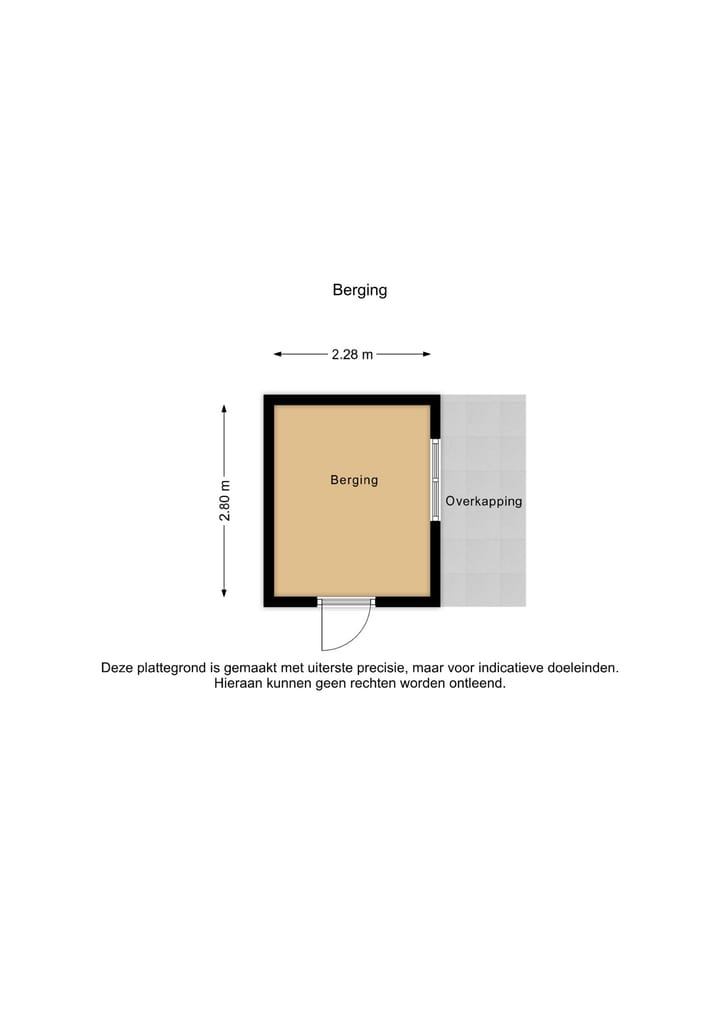 Berging

2.28 m

2.80 m

Berging

Overkapping

Deze plattegrond is gemaakt met uiterste precisie, maar voor indicatieve doeleinden. Hieraan kunnen geen rechten worden ontleend.